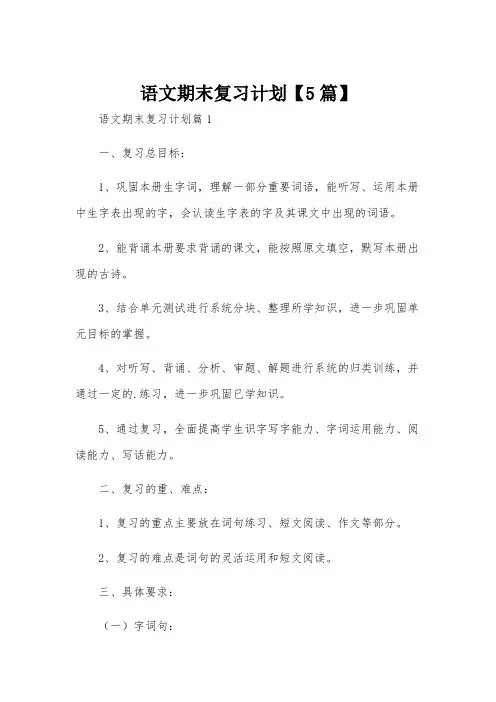 语文期末复习计划【5篇】

语文期末复习计划篇1

一、复习总目标：

1、巩固本册生字词，理解一部分重要词语，能听写、运用本册中生字表出现的字，会认读生字表的字及其课文中出现的词语。

2、能背诵本册要求背诵的课文，能按照原文填空，默写本册出现的古诗。

3、结合单元测试进行系统分块、整理所学知识，进一步巩固单元目标的掌握。

4、对听写、背诵、分析、审题、解题进行系统的归类训练，并通过一定的.练习，进一步巩固已学知识。

5、通过复习，全面提高学生识字写字能力、字词运用能力、阅读能力、写话能力。

二、复习的重、难点：

1、复习的重点主要放在词句练习、短文阅读、作文等部分。

2、复习的难点是词句的灵活运用和短文阅读。

三、具体要求：

（一）字词句：